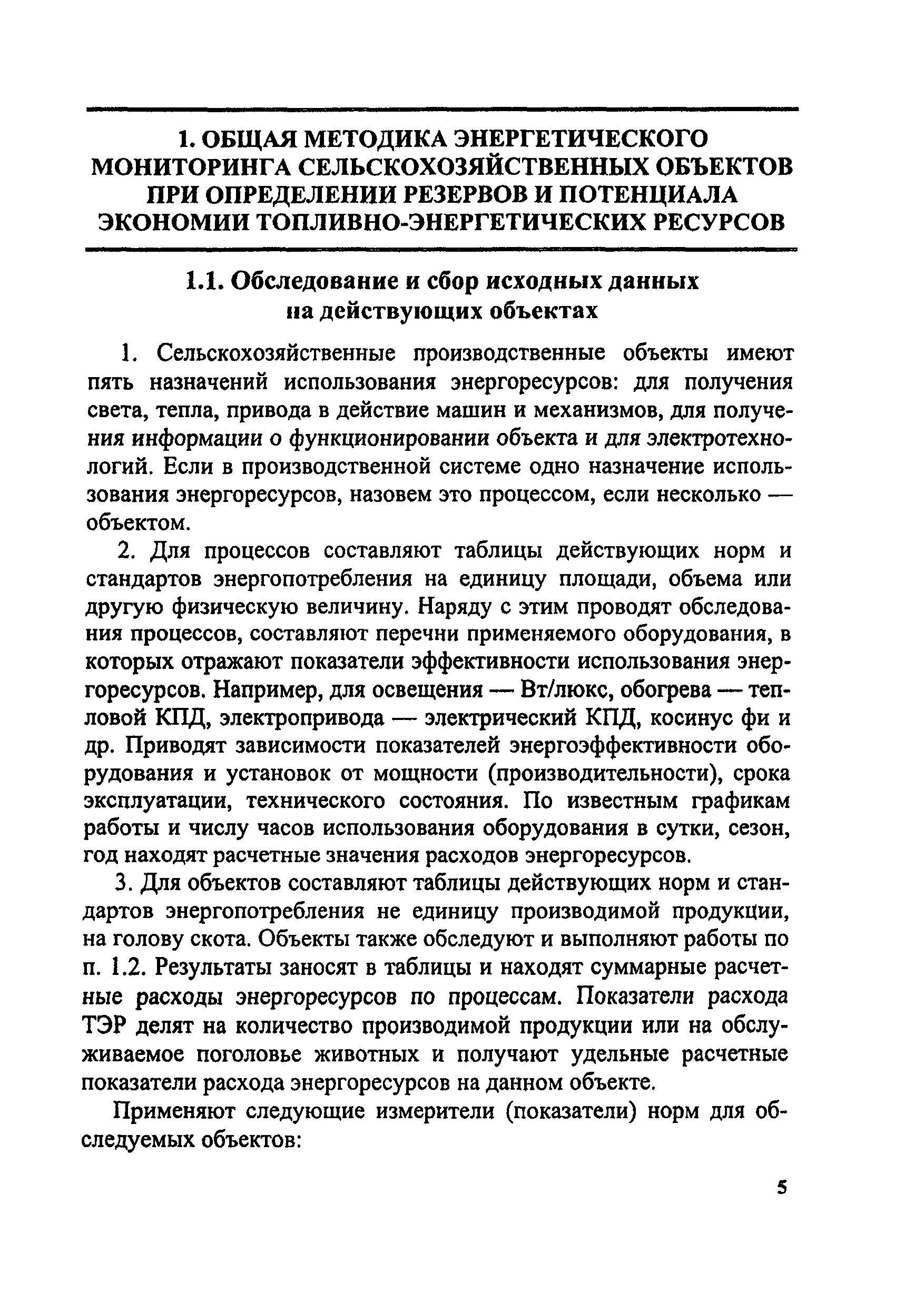 1. ОБЩАЯ МЕТОДИКА ЭНЕРГЕТИЧЕСКОГО МОНИТОРИНГА СЕЛЬСКОХОЗЯЙСТВЕННЫХ ОБЪЕКТОВ ПРИ ОПРЕДЕЛЕНИИ РЕЗЕРВОВ И ПОТЕНЦИАЛА ЭКОНОМИИ ТОПЛИВНО-ЭНЕРГЕТИЧЕСКИХ РЕСУРСОВ

1.1. Обследование и сбор исходных данных на действующих объектах

1. Сельскохозяйственные производственные объекты имеют пять назначений использования энергоресурсов: для получения света, тепла, привода в действие машин и механизмов, для получения информации о функционировании объекта и для электротехнологий. Если в производственной системе одно назначение использования энергоресурсов, назовем это процессом, если несколько — объектом.

2. Для процессов составляют таблицы действующих норм и стандартов энергопотребления на единицу площади, объема или другую физическую величину. Наряду с этим проводят обследования процессов, составляют перечни применяемого оборудования, в которых отражают показатели эффективности использования энергоресурсов. Например, для освещения — Вт/люкс, обогрева — тепловой КПД, электропривода — электрический КПД, косинус фи и др. Приводят зависимости показателей энергоэффективности оборудования и установок от мощности (производительности), срока эксплуатации, технического состояния. По известным графикам работы и числу часов использования оборудования в сутки, сезон, год находят расчетные значения расходов энергоресурсов.

3. Для объектов составляют таблицы действующих норм и стандартов энергопотребления не единицу производимой продукции, на голову скота. Объекты также обследуют и выполняют работы по п. 1.2. Результаты заносят в таблицы и находят суммарные расчетные расходы энергоресурсов по процессам. Показатели расхода ТЭР делят на количество производимой продукции или на обслуживаемое поголовье животных и получают удельные расчетные показатели расхода энергоресурсов на данном объекте.

Применяют следующие измерители (показатели) норм для обследуемых объектов:

5